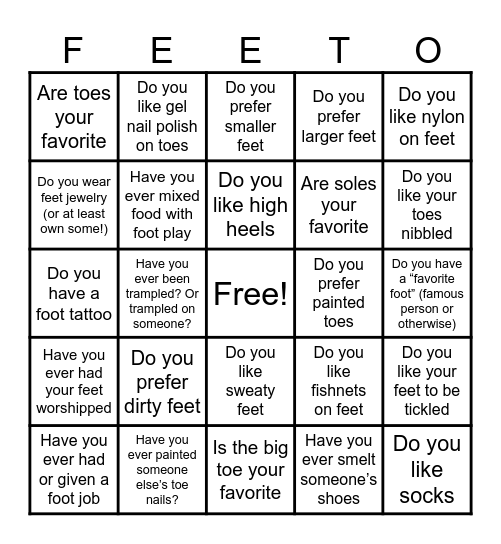 | F | E | E | T | O |
|---|---|---|---|---|
| Are toes your favorite | Do you like gel nail polish on toes | Do you prefer smaller feet | Do you prefer larger feet | Do you like nylon on feet |
| Do you wear feet jewelry (or at least own some!) | Have you ever mixed food with foot play | Do you like high heels | Are soles your favorite | Do you like your toes nibbled |
| Do you have a foot tattoo | Have you ever been trampled? Or trampled on someone? | Free! | Do you prefer painted toes | Do you have a “favorite foot” (famous person or otherwise) |
| Have you ever had your feet worshipped | Do you prefer dirty feet | Do you like sweaty feet | Do you like fishnets on feet | Do you like your feet to be tickled |
| Have you ever had or given a foot job | Have you ever painted someone else’s toe nails? | Is the big toe your favorite | Have you ever smelt someone’s shoes | Do you like socks |